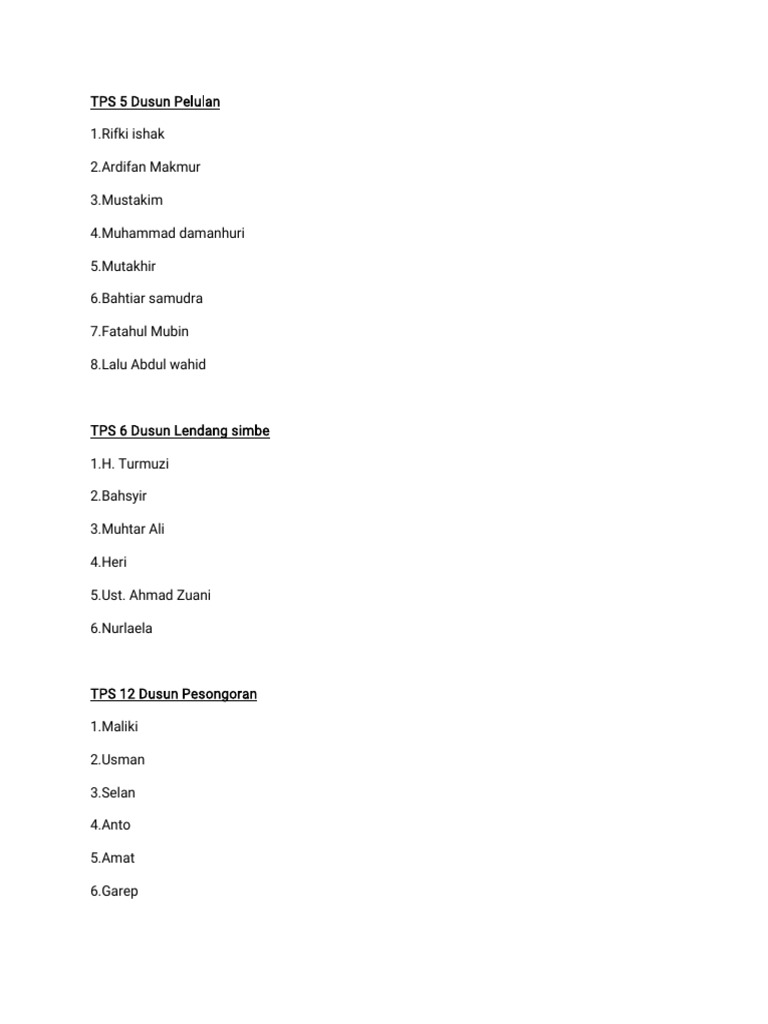 TPS 5 Dusun Pelulan

1.Rifki ishak

2.Ardifan Makmur

3.Mustakim

4.Muhammad damanhuri

5.Mutakhir

6.Bahtiar samudra

7.Fatahul Mubin

8.Lalu Abdul wahid

TPS 6 Dusun Lendang simbe

1.H. Turmuzi

2.Bahsyir

3.Muhtar Ali

4.Heri

5.Ust. Ahmad Zuani

6.Nurlaela

TPS 12 Dusun Pesongoran

1.Maliki

2.Usman

3.Selan

4.Anto

5.Amat

6.Garep